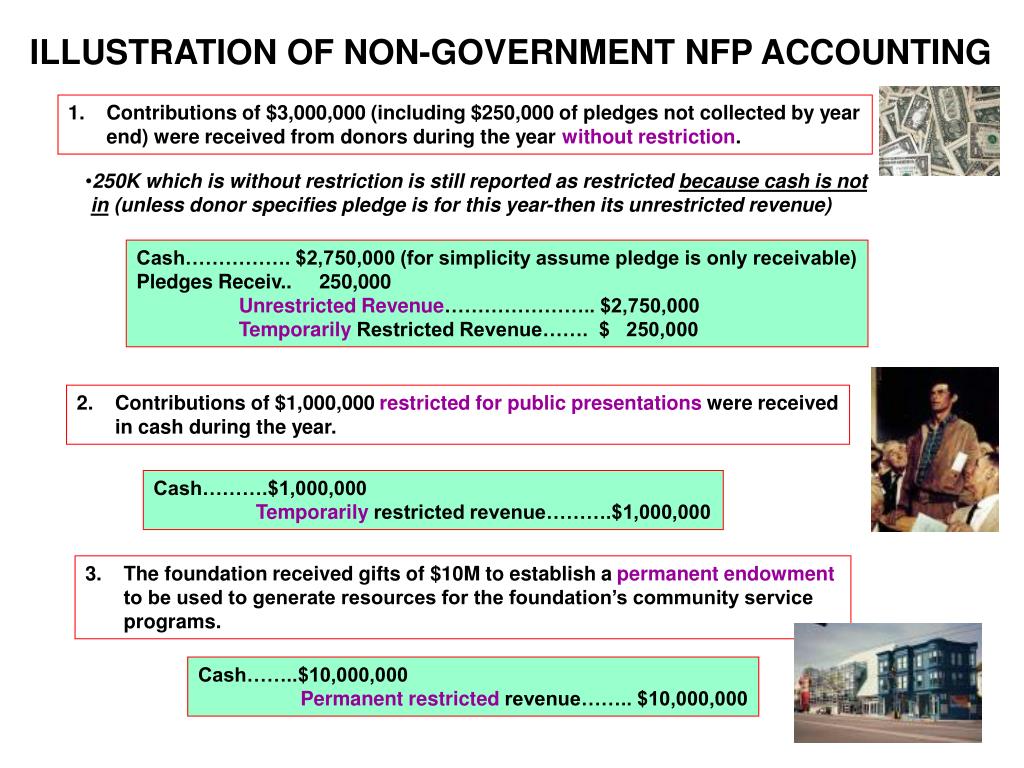 ILLUSTRATION OF NON-GOVERNMENT NFP ACCOUNTING

1. Contributions of \$3,000,000 (including \$250,000 of pledges not collected by year end) were received from donors during the year without restriction.

•250K which is without restriction is still reported as restricted because cash is not in (unless donor specifies pledge is for this year-then its unrestricted revenue)

Cash……………. \$2,750,000 (for simplicity assume pledge is only receivable)
Pledges Receiv.. 250,000
Unrestricted Revenue………………….. \$2,750,000
Temporarily Restricted Revenue……. \$ 250,000

2. Contributions of \$1,000,000 restricted for public presentations were received in cash during the year.

Cash……….\$1,000,000
Temporarily restricted revenue……….\$1,000,000

3. The foundation received gifts of \$10M to establish a permanent endowment to be used to generate resources for the foundation's community service programs.

Cash……..\$10,000,000
Permanent restricted revenue…….. \$10,000,000